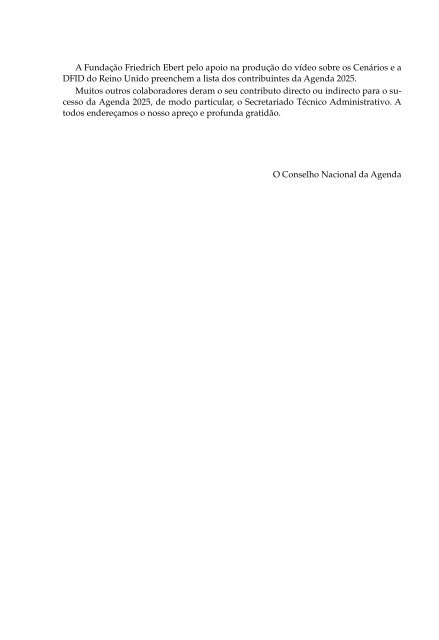 A Fundação Friedrich Ebert pelo apoio na produção do vídeo sobre os Cenários e a DFID do Reino Unido preenchem a lista dos contribuintes da Agenda 2025.

Muitos outros colaboradores deram o seu contributo directo ou indirecto para o sucesso da Agenda 2025, de modo particular, o Secretariado Técnico Administrativo. A todos endereçamos o nosso apreço e profunda gratidão.

O Conselho Nacional da Agenda